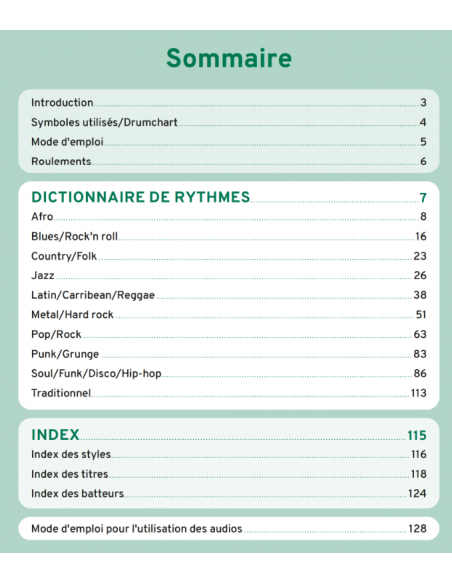 Sommaire

Introduction 3
Symboles utilisés/Drumchart 4
Mode d'emploi 5
Roulements 6

DICTIONNAIRE DE RYTHMES 7
Afro 8
Blues/Rock'n roll 16
Country/Folk 23
Jazz 26
Latin/Carribean/Reggae 38
Metal/Hard rock 51
Pop/Rock 63
Punk/Grunge 83
Soul/Funk/Disco/Hip-hop 86
Traditionnel 113

INDEX 115
Index des styles 116
Index des titres 118
Index des batteurs 124

Mode d'emploi pour l'utilisation des audios 128